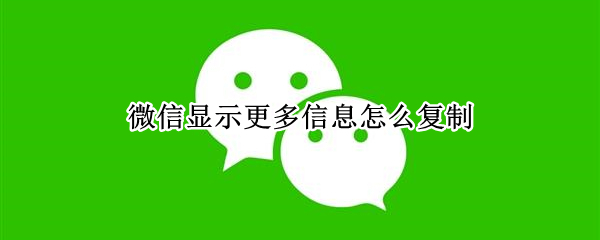 微信显示更多信息怎么复制